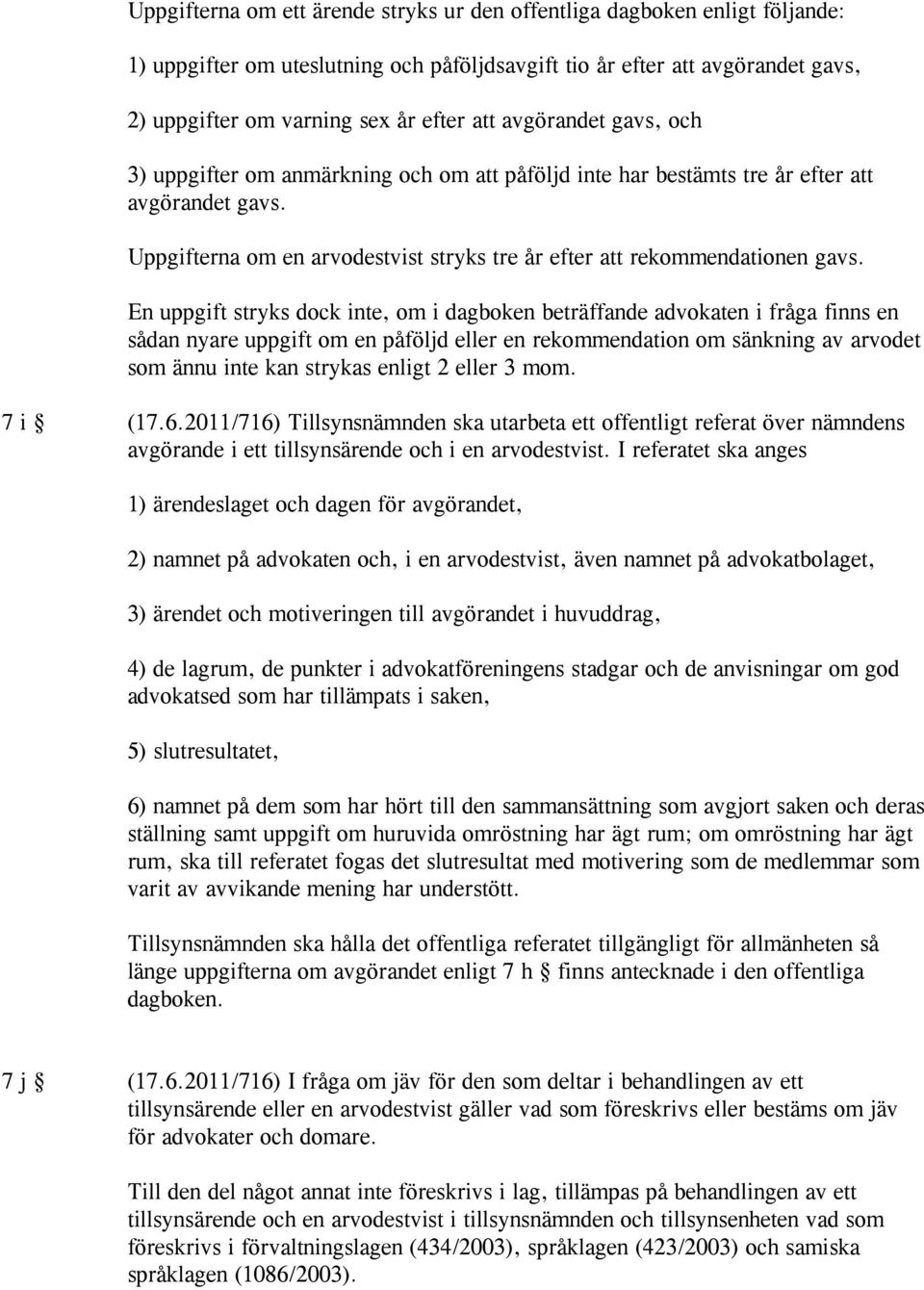 Uppgifterna om ett ärende stryks ur den offentliga dagboken enligt följande:

1) uppgifter om uteslutning och påföljdsavgift tio år efter att avgörandet gavs,

2) uppgifter om varning sex år efter att avgörandet gavs, och

3) uppgifter om anmärkning och om att påföljd inte har bestämts tre år efter att avgörandet gavs.

Uppgifterna om en arvodestvist stryks tre år efter att rekommendationen gavs.

En uppgift stryks dock inte, om i dagboken beträffande advokaten i fråga finns en sådan nyare uppgift om en påföljd eller en rekommendation om sänkning av arvodet som ännu inte kan strykas enligt 2 eller 3 mom.

7 i § (17.6.2011/716) Tillsynsnämnden ska utarbeta ett offentligt referat över nämndens avgörande i ett tillsynsärende och i en arvodestvist. I referatet ska anges

1) ärendeslaget och dagen för avgörandet,

2) namnet på advokaten och, i en arvodestvist, även namnet på advokatbolaget,

3) ärendet och motiveringen till avgörandet i huvuddrag,

4) de lagrum, de punkter i advokatföreningens stadgar och de anvisningar om god advokatsed som har tillämpats i saken,

5) slutresultatet,

6) namnet på dem som har hört till den sammansättning som avgjort saken och deras ställning samt uppgift om huruvida omröstning har ägt rum; om omröstning har ägt rum, ska till referatet fogas det slutresultat med motivering som de medlemmar som varit av avvikande mening har understött.

Tillsynsnämnden ska hålla det offentliga referatet tillgängligt för allmänheten så länge uppgifterna om avgörandet enligt 7 h § finns antecknade i den offentliga dagboken.

7 j § (17.6.2011/716) I fråga om jäv för den som deltar i behandlingen av ett tillsynsärende eller en arvodestvist gäller vad som föreskrivs eller bestäms om jäv för advokater och domare.

Till den del något annat inte föreskrivs i lag, tillämpas på behandlingen av ett tillsynsärende och en arvodestvist i tillsynsnämnden och tillsynsenheten vad som föreskrivs i förvaltningslagen (434/2003), språklagen (423/2003) och samiska språklagen (1086/2003).